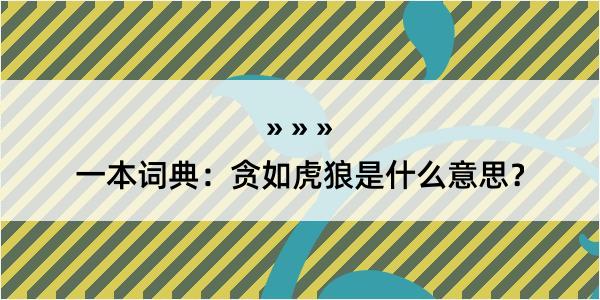 » » »
一本词典：贪如虎狼是什么意思？